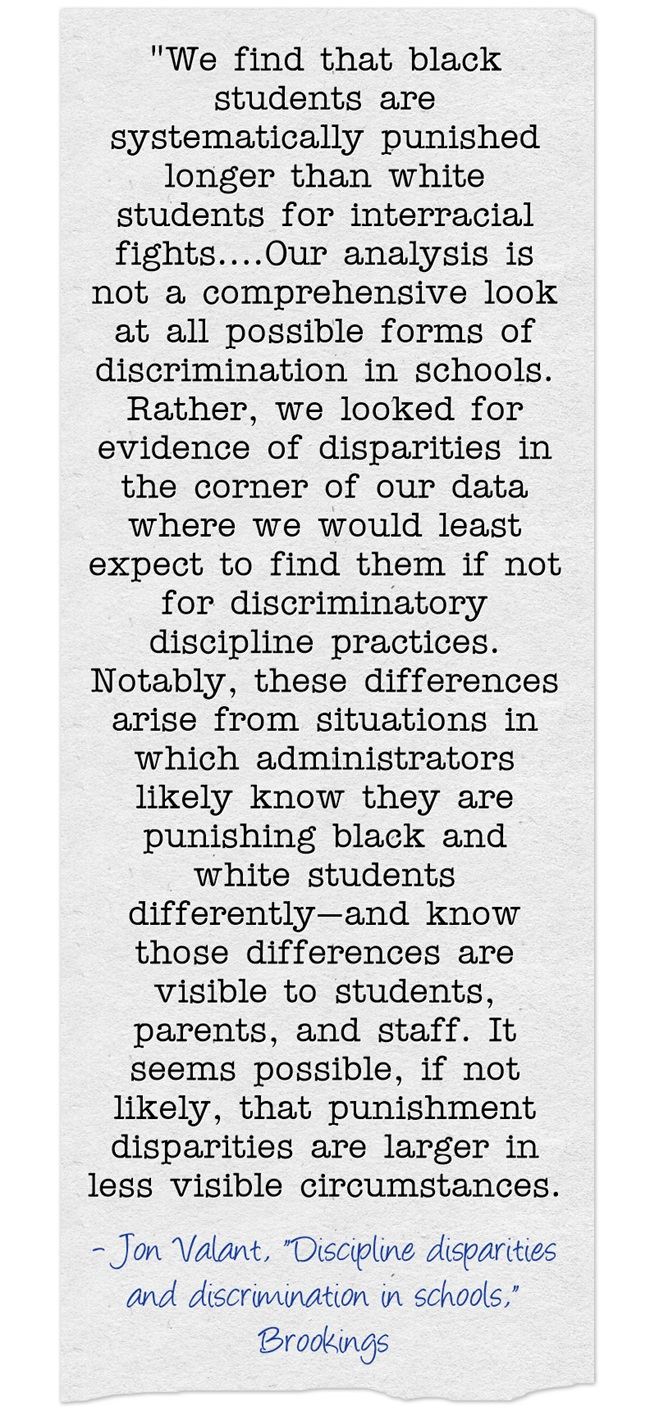 "We find that black students are systematically punished longer than white students for interracial fights....Our analysis is not a comprehensive look at all possible forms of discrimination in schools. Rather, we looked for evidence of disparities in the corner of our data where we would least expect to find them if not for discriminatory discipline practices. Notably, these differences arise from situations in which administrators likely know they are punishing black and white students differently—and know those differences are visible to students, parents, and staff. It seems possible, if not likely, that punishment disparities are larger in less visible circumstances.

- Jon Valant, "Discipline disparities and discrimination in schools," Brookings